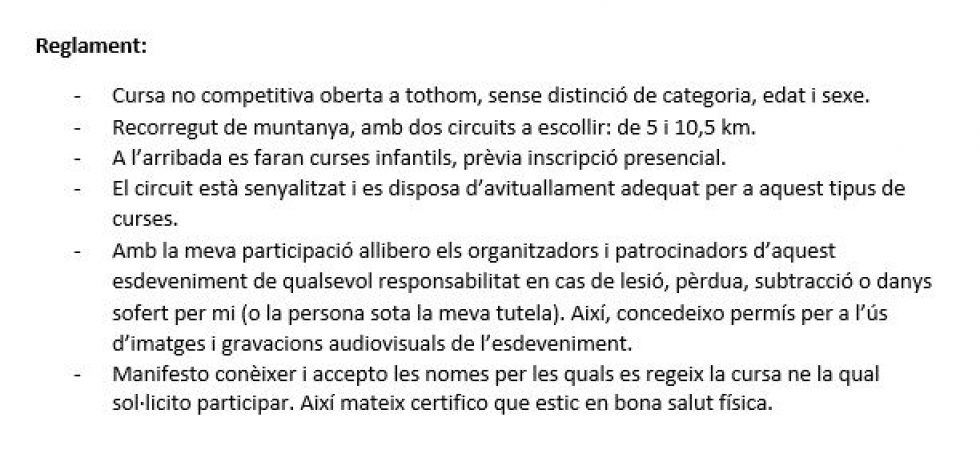 Reglament:

- Cursa no competitiva oberta a tothom, sense distinció de categoria, edat i sexe.
- Recorregut de muntanya, amb dos circuits a escollir: de 5 i 10,5 km.
- A l'arribada es faran curses infantils, prèvia inscripció presencial.
- El circuit està senyalitzat i es disposa d'avituallament adequat per a aquest tipus de curses.
- Amb la meva participació allibero els organitzadors i patrocinadors d'aquest esdeveniment de qualsevol responsabilitat en cas de lesió, pèrdua, subtracció o danys sofert per mi (o la persona sota la meva tutela). Així, concedeixo permís per a l'ús d'imatges i gravacions audiovisuals de l'esdeveniment.
- Manifesto conèixer i accepto les nomes per les quals es regeix la cursa ne la qual sol·licito participar. Així mateix certifico que estic en bona salut física.